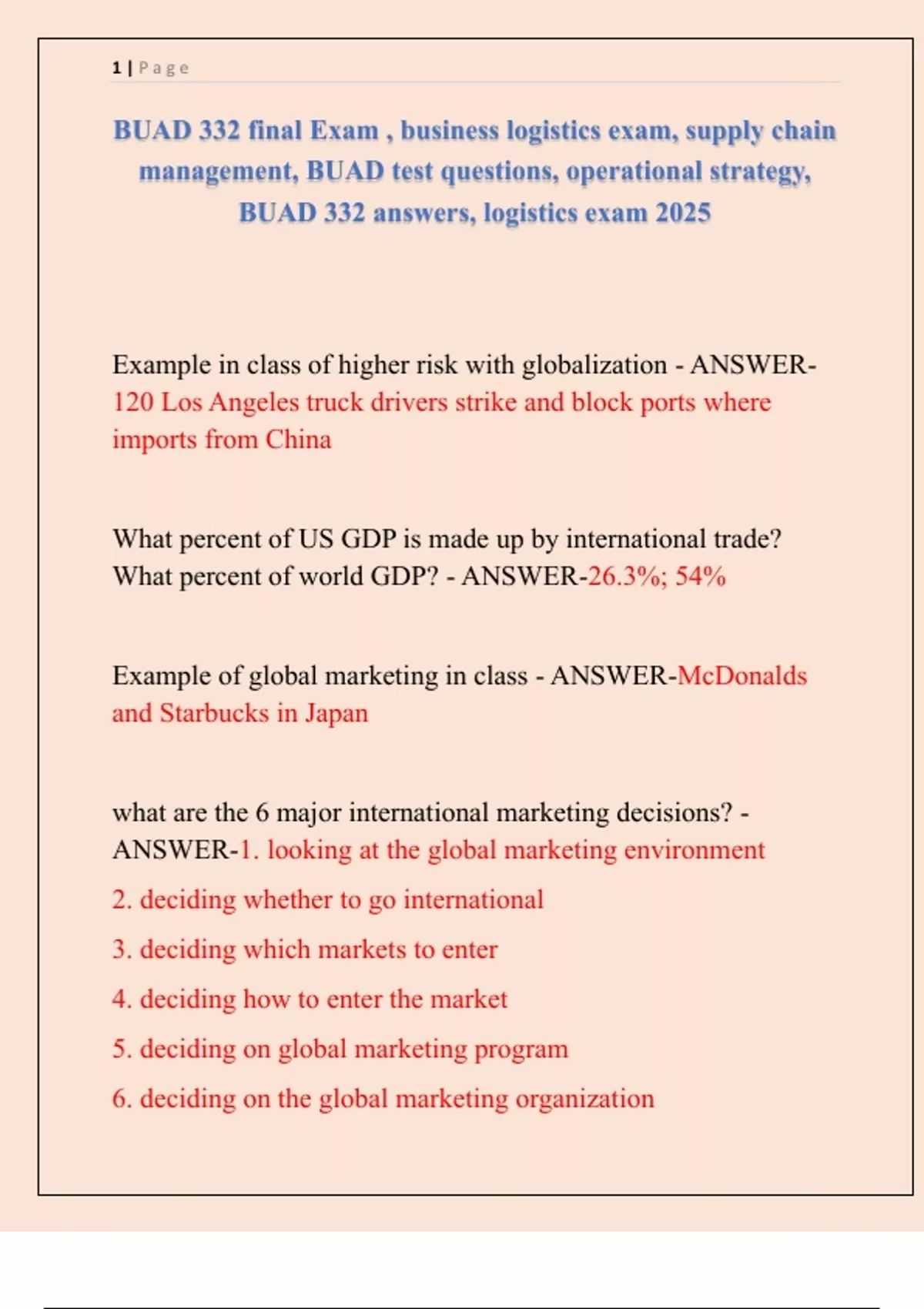 1 | Page

BUAD 332 final Exam , business logistics exam, supply chain management, BUAD test questions, operational strategy, BUAD 332 answers, logistics exam 2025

Example in class of higher risk with globalization - ANSWER-120 Los Angeles truck drivers strike and block ports where imports from China

What percent of US GDP is made up by international trade? What percent of world GDP? - ANSWER-26.3%; 54%

Example of global marketing in class - ANSWER-McDonalds and Starbucks in Japan

what are the 6 major international marketing decisions? - ANSWER-1. looking at the global marketing environment
2. deciding whether to go international
3. deciding which markets to enter
4. deciding how to enter the market
5. deciding on global marketing program
6. deciding on the global marketing organization